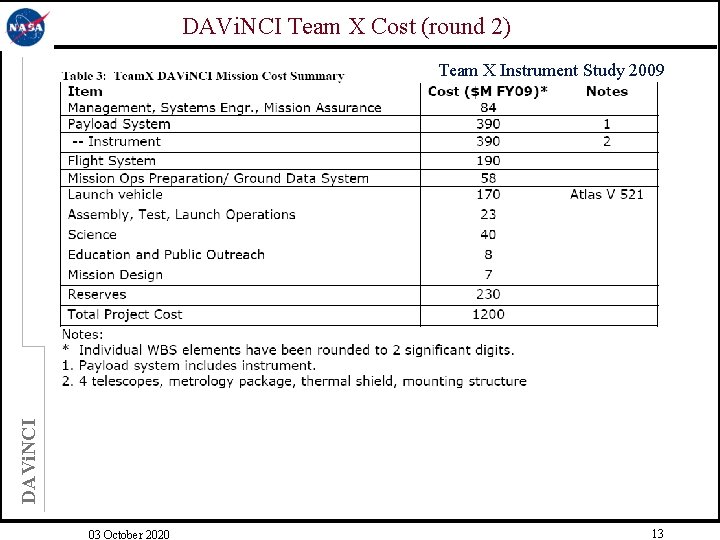 NASA

DAViNCI Team X Cost (round 2)

Table 3: TeamX DAViNCI Mission Cost Summary

Team X Instrument Study 2009

| Item | Cost ($M FY09)* | Notes |
|---|---|---|
| Management, Systems Engr., Mission Assurance | 84 | |
| Payload System | 390 | 1 |
| -- Instrument | 390 | 2 |
| Flight System | 190 | |
| Mission Ops Preparation/ Ground Data System | 58 | |
| Launch vehicle | 170 | Atlas V 521 |
| Assembly, Test, Launch Operations | 23 | |
| Science | 40 | |
| Education and Public Outreach | 8 | |
| Mission Design | 7 | |
| Reserves | 230 | |
| Total Project Cost | 1200 | |

Notes:
* Individual WBS elements have been rounded to 2 significant digits.
1. Payload system includes instrument.
2. 4 telescopes, metrology package, thermal shield, mounting structure

DAViNCI

03 October 2020

13